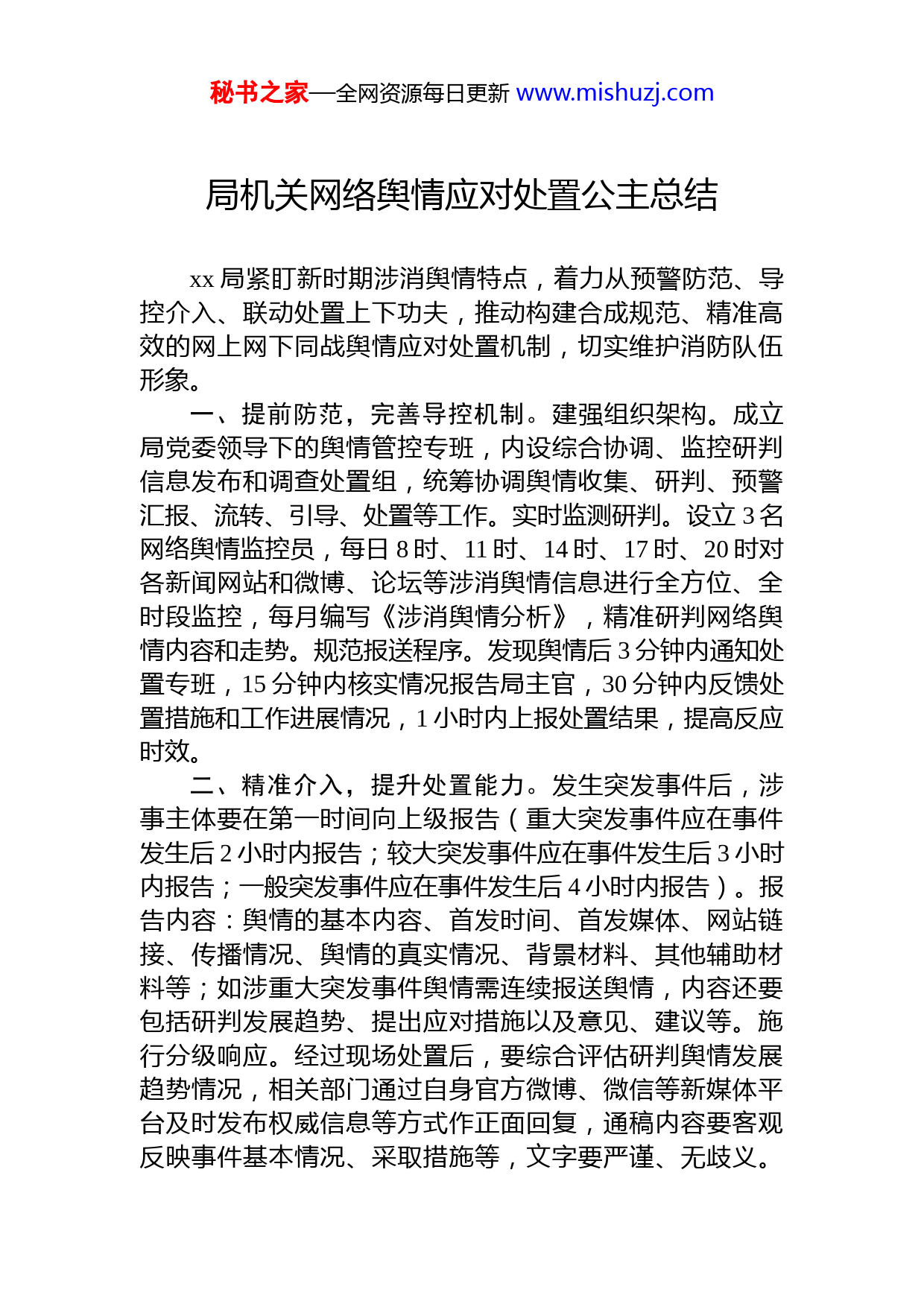 秘书之家—全网资源每日更新 www.mishuzj.com

局机关网络舆情应对处置公主总结

xx 局紧盯新时期涉消舆情特点，着力从预警防范、导控介入、联动处置上下功夫，推动构建合成规范、精准高效的网上网下同战舆情应对处置机制，切实维护消防队伍形象。

一、提前防范，完善导控机制。建强组织架构。成立局党委领导下的舆情管控专班，内设综合协调、监控研判信息发布和调查处置组，统筹协调舆情收集、研判、预警汇报、流转、引导、处置等工作。实时监测研判。设立 3 名网络舆情监控员，每日 8 时、11 时、14 时、17 时、20 时对各新闻网站和微博、论坛等涉消舆情信息进行全方位、全时段监控，每月编写《涉消舆情分析》，精准研判网络舆情内容和走势。规范报送程序。发现舆情后 3 分钟内通知处置专班，15 分钟内核实情况报告局主官，30 分钟内反馈处置措施和工作进展情况，1 小时内上报处置结果，提高反应时效。

二、精准介入，提升处置能力。发生突发事件后，涉事主体要在第一时间向上级报告（重大突发事件应在事件发生后 2 小时内报告；较大突发事件应在事件发生后 3 小时内报告；一般突发事件应在事件发生后 4 小时内报告）。报告内容：舆情的基本内容、首发时间、首发媒体、网站链接、传播情况、舆情的真实情况、背景材料、其他辅助材料等；如涉重大突发事件舆情需连续报送舆情，内容还要包括研判发展趋势、提出应对措施以及意见、建议等。施行分级响应。经过现场处置后，要综合评估研判舆情发展趋势情况，相关部门通过自身官方微博、微信等新媒体平台及时发布权威信息等方式作正面回复，通稿内容要客观反映事件基本情况、采取措施等，文字要严谨、无歧义。